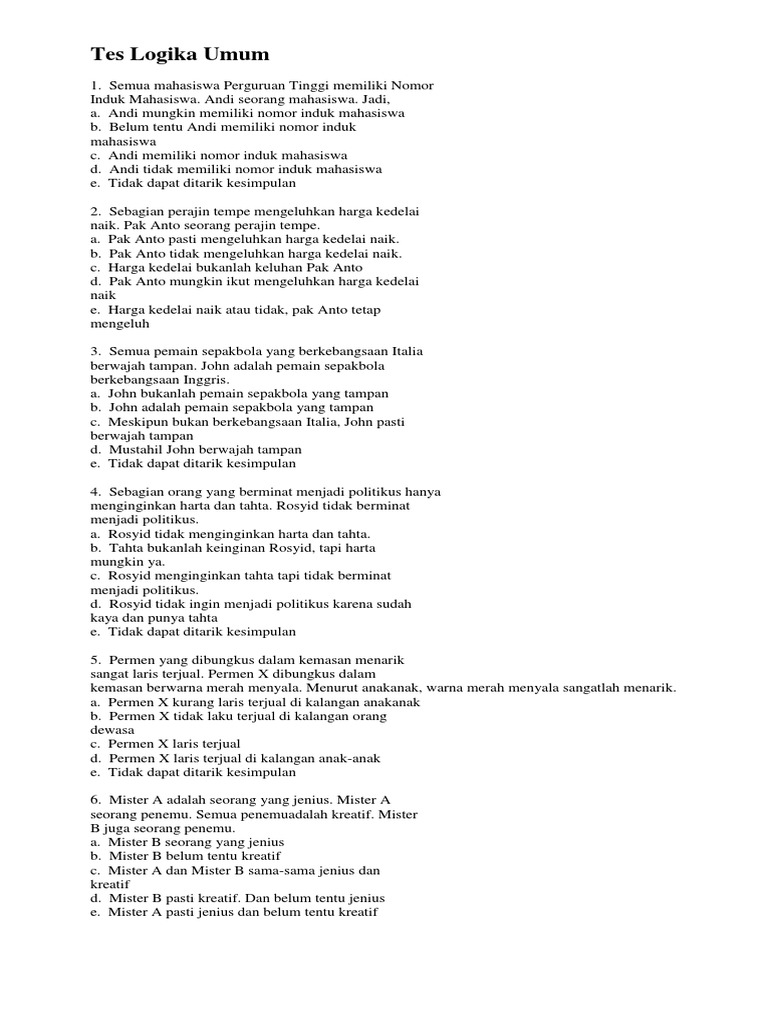 Tes Logika Umum

1. Semua mahasiswa Perguruan Tinggi memiliki Nomor Induk Mahasiswa. Andi seorang mahasiswa. Jadi,
a. Andi mungkin memiliki nomor induk mahasiswa
b. Belum tentu Andi memiliki nomor induk mahasiswa
c. Andi memiliki nomor induk mahasiswa
d. Andi tidak memiliki nomor induk mahasiswa
e. Tidak dapat ditarik kesimpulan

2. Sebagian perajin tempe mengeluhkan harga kedelai naik. Pak Anto seorang perajin tempe.
a. Pak Anto pasti mengeluhkan harga kedelai naik.
b. Pak Anto tidak mengeluhkan harga kedelai naik.
c. Harga kedelai bukanlah keluhan Pak Anto
d. Pak Anto mungkin ikut mengeluhkan harga kedelai naik
e. Harga kedelai naik atau tidak, pak Anto tetap mengeluh

3. Semua pemain sepakbola yang berkebangsaan Italia berwajah tampan. John adalah pemain sepakbola berkebangsaan Inggris.
a. John bukanlah pemain sepakbola yang tampan
b. John adalah pemain sepakbola yang tampan
c. Meskipun bukan berkebangsaan Italia, John pasti berwajah tampan
d. Mustahil John berwajah tampan
e. Tidak dapat ditarik kesimpulan

4. Sebagian orang yang berminat menjadi politikus hanya menginginkan harta dan tahta. Rosyid tidak berminat menjadi politikus.
a. Rosyid tidak menginginkan harta dan tahta.
b. Tahta bukanlah keinginan Rosyid, tapi harta mungkin ya.
c. Rosyid menginginkan tahta tapi tidak berminat menjadi politikus.
d. Rosyid tidak ingin menjadi politikus karena sudah kaya dan punya tahta
e. Tidak dapat ditarik kesimpulan

5. Permen yang dibungkus dalam kemasan menarik sangat laris terjual. Permen X dibungkus dalam kemasan berwarna merah menyala. Menurut anakanak, warna merah menyala sangatlah menarik.
a. Permen X kurang laris terjual di kalangan anakanak
b. Permen X tidak laku terjual di kalangan orang dewasa
c. Permen X laris terjual
d. Permen X laris terjual di kalangan anak-anak
e. Tidak dapat ditarik kesimpulan

6. Mister A adalah seorang yang jenius. Mister A seorang penemu. Semua penemuadalah kreatif. Mister B juga seorang penemu.
a. Mister B seorang yang jenius
b. Mister B belum tentu kreatif
c. Mister A dan Mister B sama-sama jenius dan kreatif
d. Mister B pasti kreatif. Dan belum tentu jenius
e. Mister A pasti jenius dan belum tentu kreatif